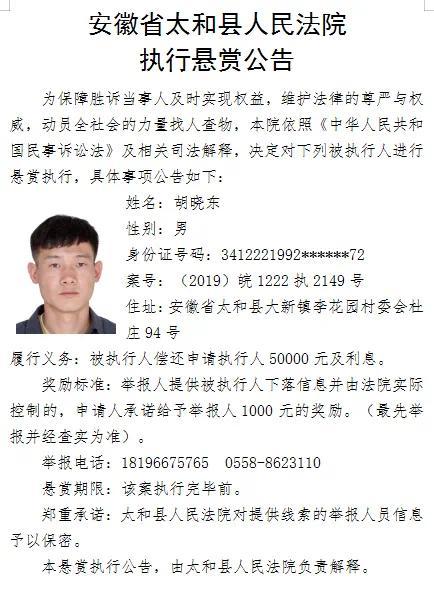 安徽省太和县人民法院
执行悬赏公告

为保障胜诉当事人及时实现权益，维护法律的尊严与权威，动员全社会的力量找人查物，本院依照《中华人民共和国民事诉讼法》及相关司法解释，决定对下列被执行人进行悬赏执行，具体事项公告如下：

姓名：胡晓东
性别：男
身份证号码：3412221992******72
案号：（2019）皖1222执2149号
住址：安徽省太和县大新镇李花园村委会杜庄94号

履行义务：被执行人偿还申请执行人50000元及利息。

奖励标准：举报人提供被执行人下落信息并由法院实际控制的，申请人承诺给予举报人1000元的奖励。（最先举报并经查实为准）。

举报电话：18196675765　0558-8623110

悬赏期限：该案执行完毕前。

郑重承诺：太和县人民法院对提供线索的举报人员信息予以保密。

本悬赏执行公告，由太和县人民法院负责解释。